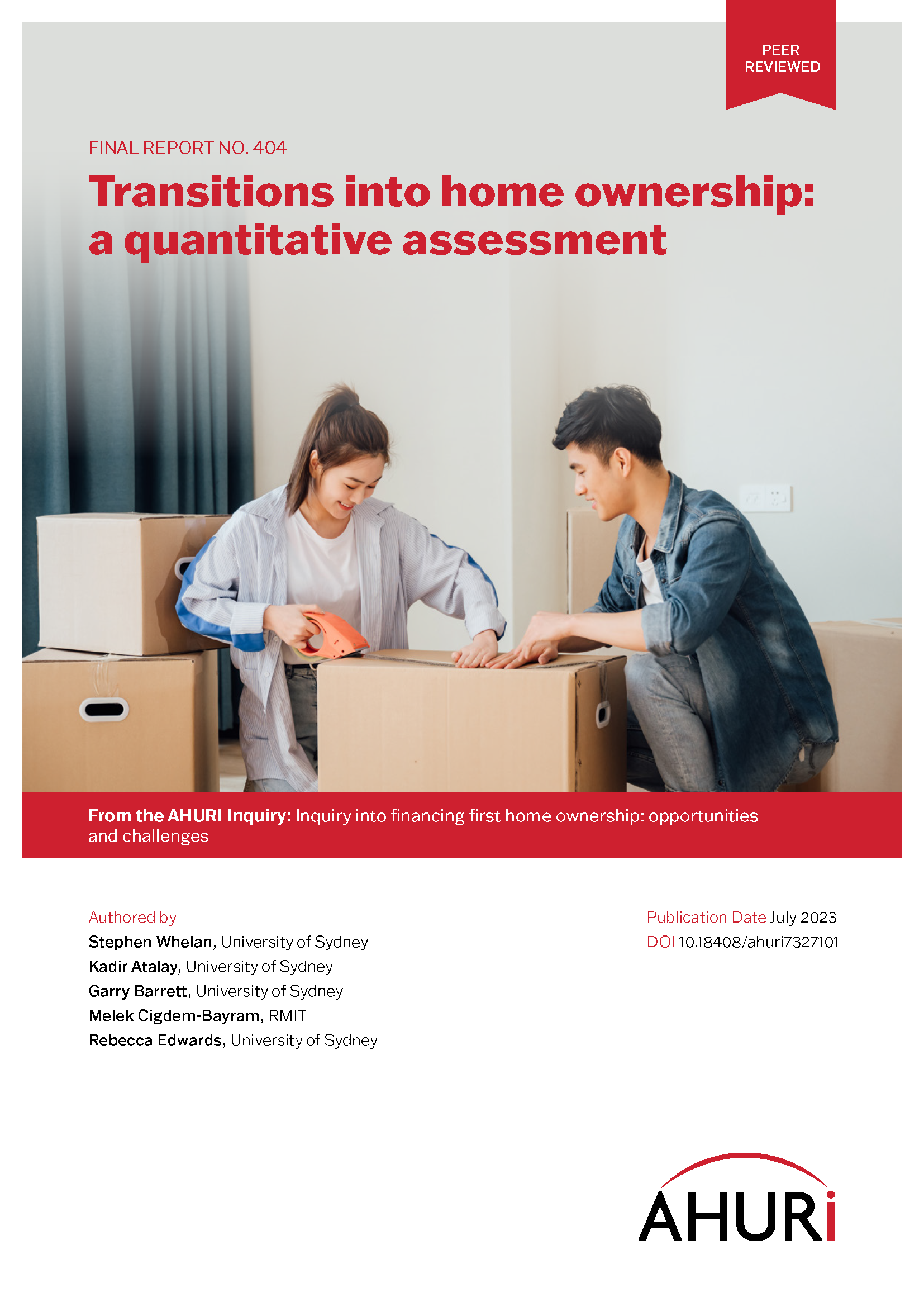 PEER
REVIEWED

FINAL REPORT NO. 404

Transitions into home ownership: a quantitative assessment

From the AHURI Inquiry: Inquiry into financing first home ownership: opportunities and challenges

Authored by
Stephen Whelan, University of Sydney
Kadir Atalay, University of Sydney
Garry Barrett, University of Sydney
Melek Cigdem-Bayram, RMIT
Rebecca Edwards, University of Sydney

Publication Date July 2023
DOI 10.18408/ahuri7327101

AHURi